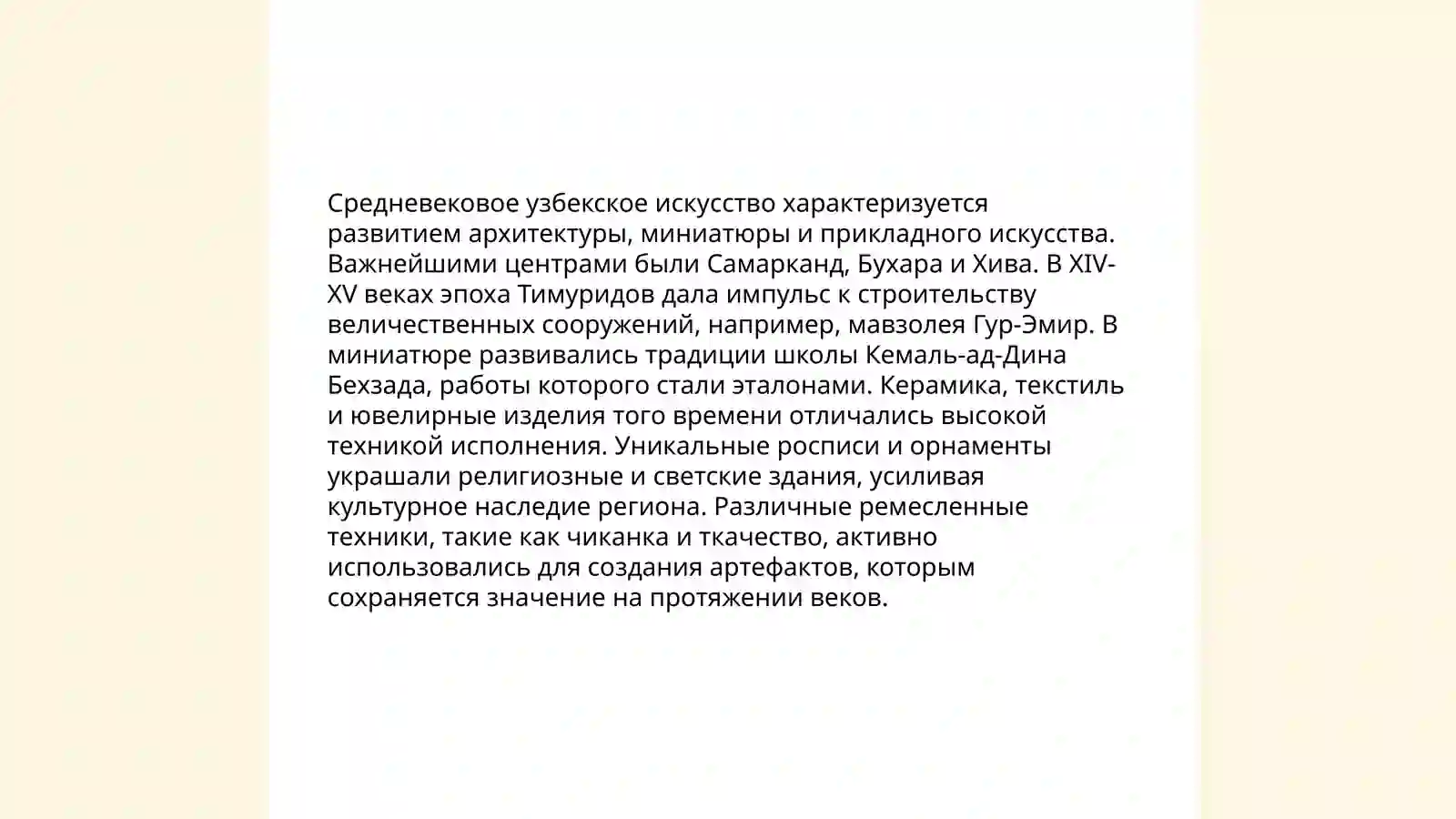 Средневековое узбекское искусство характеризуется развитием архитектуры, миниатюры и прикладного искусства. Важнейшими центрами были Самарканд, Бухара и Хива. В XIV-XV веках эпоха Тимуридов дала импульс к строительству величественных сооружений, например, мавзолея Гур-Эмир. В миниатюре развивались традиции школы Кемаль-ад-Дина Бехзада, работы которого стали эталонами. Керамика, текстиль и ювелирные изделия того времени отличались высокой техникой исполнения. Уникальные росписи и орнаменты украшали религиозные и светские здания, усиливая культурное наследие региона. Различные ремесленные техники, такие как чиканка и ткачество, активно использовались для создания артефактов, которым сохраняется значение на протяжении веков.